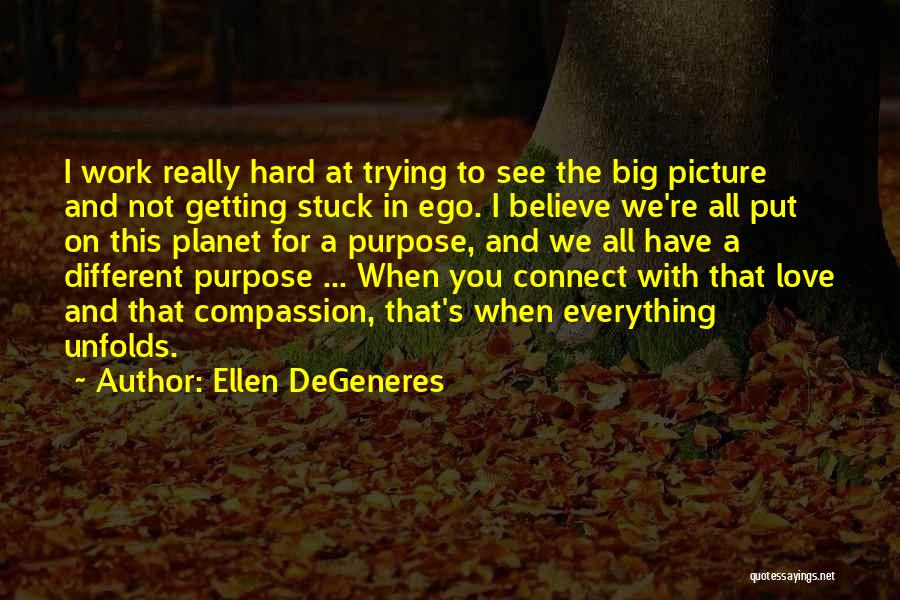 I work really hard at trying to see the big picture and not getting stuck in ego. I believe we're all put on this planet for a purpose, and we all have a different purpose ... When you connect with that love and that compassion, that's when everything unfolds.

~ Author: Ellen DeGeneres

quotessayings.net